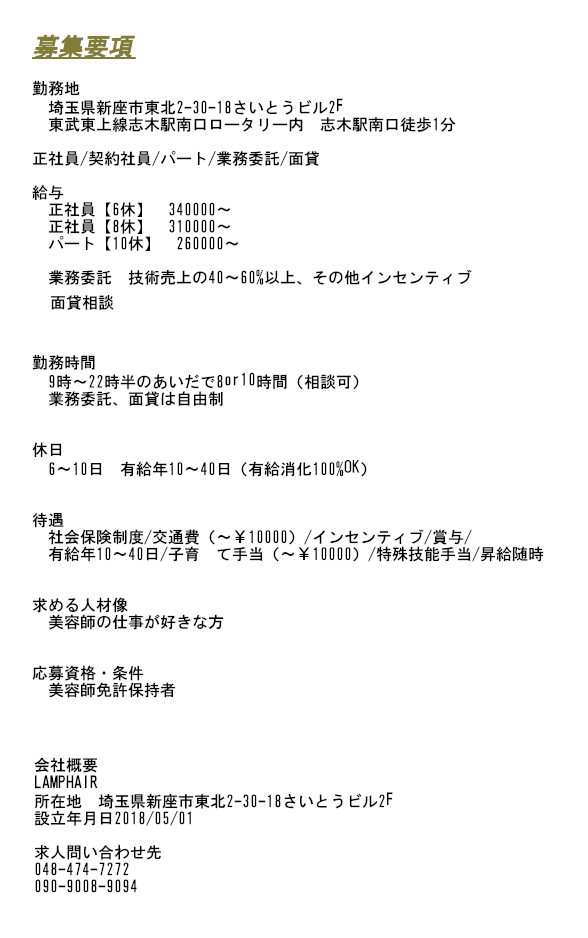 募集要項

勤務地
埼玉県新座市東北2-30-18さいとうビル2F
東武東上線志木駅南口ロータリー内　志木駅南口徒歩1分

正社員/契約社員/パート/業務委託/面貸

給与
正社員【6休】　340000～
正社員【8休】　310000～
パート【10休】　260000～

業務委託　技術売上の40～60%以上、その他インセンティブ
面貸相談

勤務時間
9時～22時半のあいだで8or10時間（相談可）
業務委託、面貸は自由制

休日
6～10日　有給年10～40日（有給消化100%OK）

待遇
社会保険制度/交通費（～￥10000）/インセンティブ/賞与/
有給年10～40日/子育　て手当（～￥10000）/特殊技能手当/昇給随時

求める人材像
美容師の仕事が好きな方

応募資格・条件
美容師免許保持者

会社概要
LAMPHAIR
所在地　埼玉県新座市東北2-30-18さいとうビル2F
設立年月日2018/05/01

求人問い合わせ先
048-474-7272
090-9008-9094